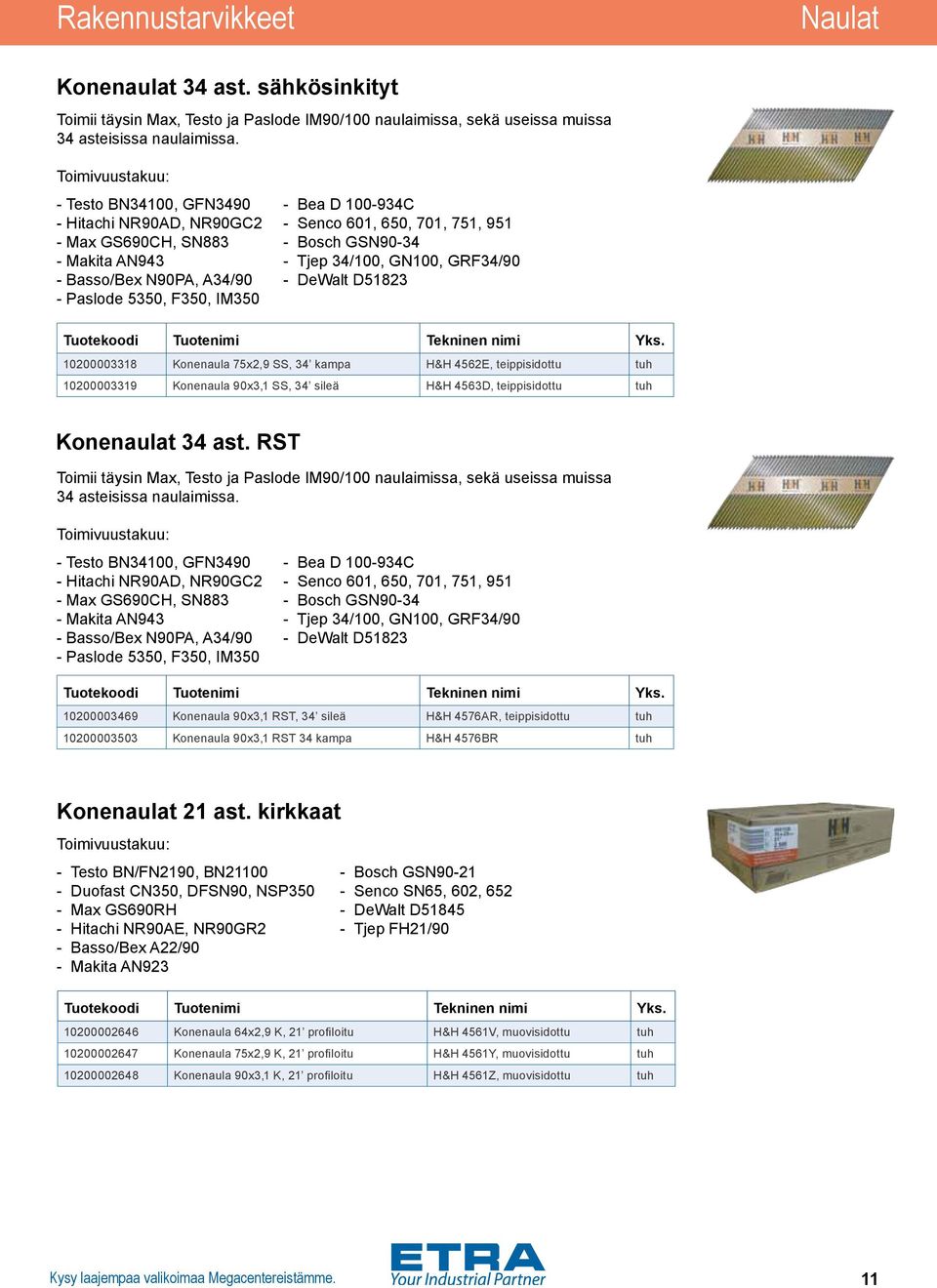 Rakennustarvikkeet

Naulat

Konenaulat 34 ast. sähkösinkityt

Toimii täysin Max, Testo ja Paslode IM90/100 naulaimissa, sekä useissa muissa 34 asteisissa naulaimissa.

Toimivuustakuu:

- Testo BN34100, GFN3490
- Hitachi NR90AD, NR90GC2
- Max GS690CH, SN883
- Makita AN943
- Basso/Bex N90PA, A34/90
- Paslode 5350, F350, IM350

- Bea D 100-934C
- Senco 601, 650, 701, 751, 951
- Bosch GSN90-34
- Tjep 34/100, GN100, GRF34/90
- DeWalt D51823

| Tuotekoodi | Tuotenimi | Tekninen nimi | Yks. |
|---|---|---|---|
| 10200003318 | Konenaula 75x2,9 SS, 34' kampa | H&H 4562E, teippisidottu | tuh |
| 10200003319 | Konenaula 90x3,1 SS, 34' sileä | H&H 4563D, teippisidottu | tuh |

Konenaulat 34 ast. RST

Toimii täysin Max, Testo ja Paslode IM90/100 naulaimissa, sekä useissa muissa 34 asteisissa naulaimissa.

Toimivuustakuu:

- Testo BN34100, GFN3490
- Hitachi NR90AD, NR90GC2
- Max GS690CH, SN883
- Makita AN943
- Basso/Bex N90PA, A34/90
- Paslode 5350, F350, IM350

- Bea D 100-934C
- Senco 601, 650, 701, 751, 951
- Bosch GSN90-34
- Tjep 34/100, GN100, GRF34/90
- DeWalt D51823

| Tuotekoodi | Tuotenimi | Tekninen nimi | Yks. |
|---|---|---|---|
| 10200003469 | Konenaula 90x3,1 RST, 34' sileä | H&H 4576AR, teippisidottu | tuh |
| 10200003503 | Konenaula 90x3,1 RST 34 kampa | H&H 4576BR | tuh |

Konenaulat 21 ast. kirkkaat

Toimivuustakuu:

- Testo BN/FN2190, BN21100
- Duofast CN350, DFSN90, NSP350
- Max GS690RH
- Hitachi NR90AE, NR90GR2
- Basso/Bex A22/90
- Makita AN923

- Bosch GSN90-21
- Senco SN65, 602, 652
- DeWalt D51845
- Tjep FH21/90

| Tuotekoodi | Tuotenimi | Tekninen nimi | Yks. |
|---|---|---|---|
| 10200002646 | Konenaula 64x2,9 K, 21' profiloitu | H&H 4561V, muovisidottu | tuh |
| 10200002647 | Konenaula 75x2,9 K, 21' profiloitu | H&H 4561Y, muovisidottu | tuh |
| 10200002648 | Konenaula 90x3,1 K, 21' profiloitu | H&H 4561Z, muovisidottu | tuh |

Kysy laajempaa valikoimaa Megacentereistämme.

ETRA
Your Industrial Partner

11